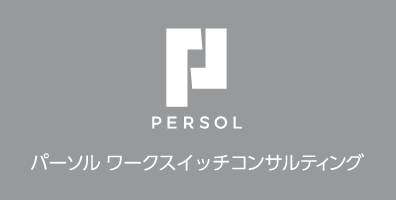 PERSOL

パーソル ワークスイッチコンサルティング